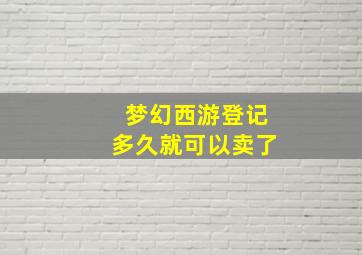 梦幻西游登记
多久就可以卖了